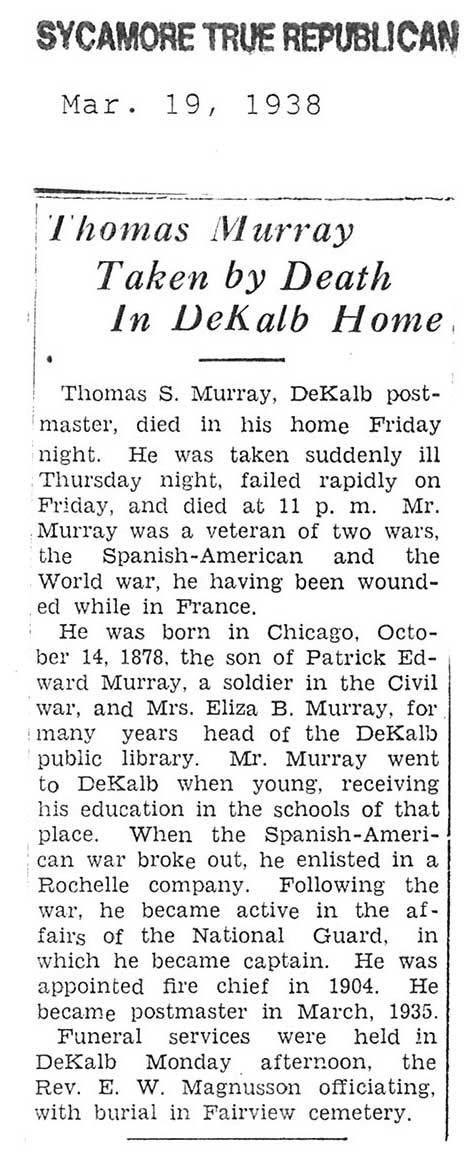 SYCAMORE TRUE REPUBLICAN

Mar. 19, 1938

Thomas Murray Taken by Death In DeKalb Home

Thomas S. Murray, DeKalb postmaster, died in his home Friday night. He was taken suddenly ill Thursday night, failed rapidly on Friday, and died at 11 p. m. Mr. Murray was a veteran of two wars, the Spanish-American and the World war, he having been wounded while in France.

He was born in Chicago, October 14, 1878, the son of Patrick Edward Murray, a soldier in the Civil war, and Mrs. Eliza B. Murray, for many years head of the DeKalb public library. Mr. Murray went to DeKalb when young, receiving his education in the schools of that place. When the Spanish-American war broke out, he enlisted in a Rochelle company. Following the war, he became active in the affairs of the National Guard, in which he became captain. He was appointed fire chief in 1904. He became postmaster in March, 1935.

Funeral services were held in DeKalb Monday afternoon, the Rev. E. W. Magnusson officiating, with burial in Fairview cemetery.